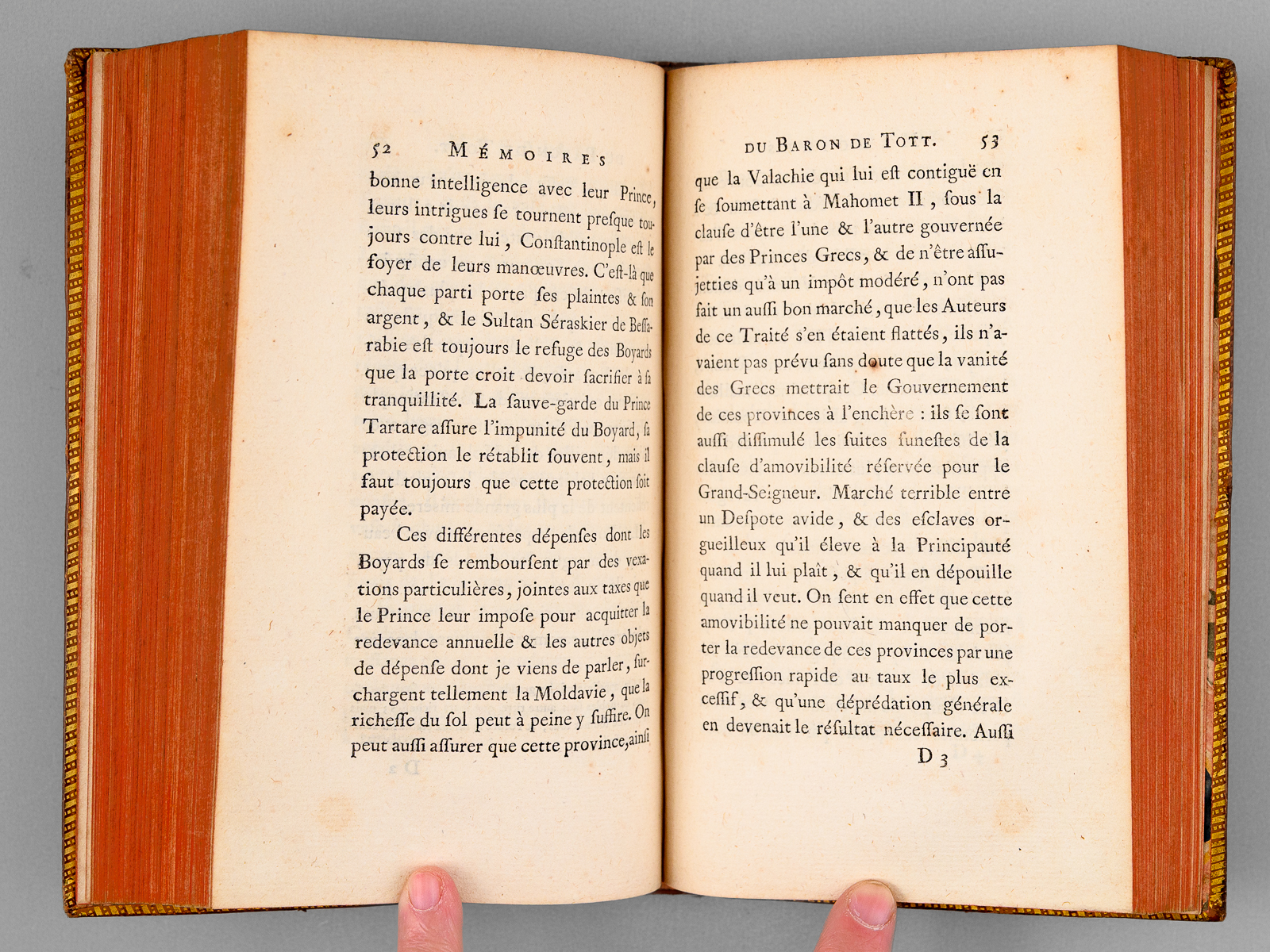 52 MÉMOIRES

bonne intelligence avec leur Prince, leurs intrigues ſe tournent preſque toujours contre lui, Conſtantinople eſt le foyer de leurs manœuvres. C'eſt-là que chaque parti porte ſes plaintes & ſon argent, & le Sultan Séraskier de Beſſarabie eſt toujours le refuge des Boyards que la porte croit devoir ſacrifier à ſa tranquillité. La ſauve-garde du Prince Tartare aſſure l'impunité du Boyard, ſa protection le rétablit ſouvent, mais il faut toujours que cette protection ſoit payée.

Ces différentes dépenſes dont les Boyards ſe rembourſent par des vexations particulières, jointes aux taxes que le Prince leur impoſe pour acquitter la redevance annuelle & les autres objets de dépenſe dont je viens de parler, ſurchargent tellement la Moldavie, que la richeſſe du ſol peut à peine y ſuffire. On peut auſſi aſſurer que cette province, ainſi

DU BARON DE TOTT. 53

que la Valachie qui lui eſt contiguë en ſe ſoumettant à Mahomet II, ſous la clauſe d'être l'une & l'autre gouvernée par des Princes Grecs, & de n'être aſſujetties qu'à un impôt modéré, n'ont pas fait un auſſi bon marché, que les Auteurs de ce Traité s'en étaient flattés, ils n'avaient pas prévu ſans doute que la vanité des Grecs mettrait le Gouvernement de ces provinces à l'enchère : ils ſe ſont auſſi diſſimulé les ſuites funeſtes de la clauſe d'amovibilité réſervée pour le Grand-Seigneur. Marché terrible entre un Deſpote avide, & des eſclaves orgueilleux qu'il éleve à la Principauté quand il lui plaît, & qu'il en dépouille quand il veut. On ſent en effet que cette amovibilité ne pouvait manquer de porter la redevance de ces provinces par une progreſſion rapide au taux le plus exceſſif, & qu'une déprédation générale en devenait le réſultat néceſſaire. Auſſi

D 3